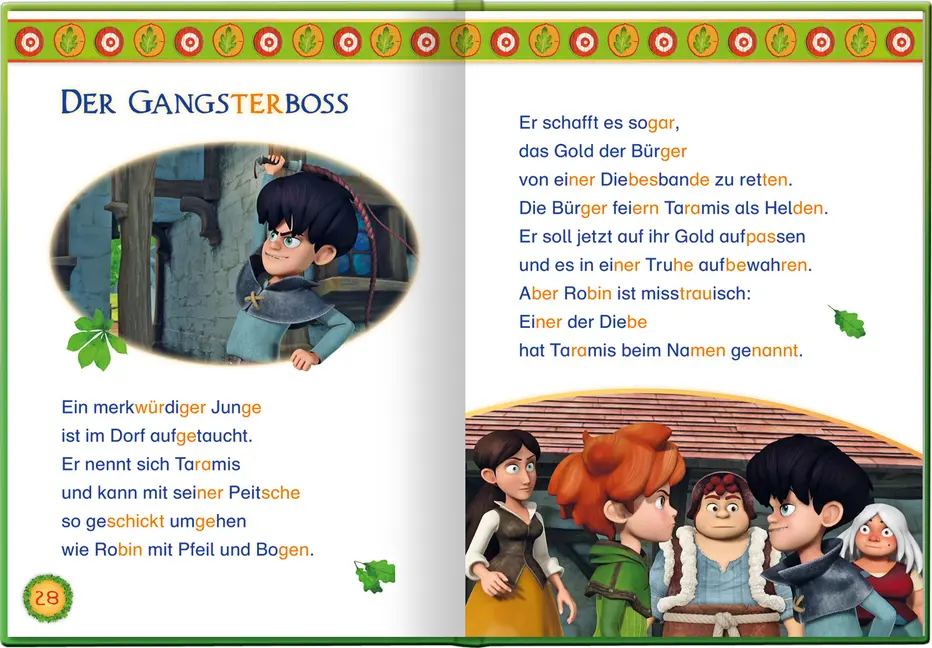 DER GANGSTERBOSS

Ein merkwürdiger Junge ist im Dorf aufgetaucht. Er nennt sich Taramis und kann mit seiner Peitsche so geschickt umgehen wie Robin mit Pfeil und Bogen.

28

Er schafft es sogar, das Gold der Bürger von einer Diebesbande zu retten. Die Bürger feiern Taramis als Helden. Er soll jetzt auf ihr Gold aufpassen und es in einer Truhe aufbewahren. Aber Robin ist misstrauisch: Einer der Diebe hat Taramis beim Namen genannt.